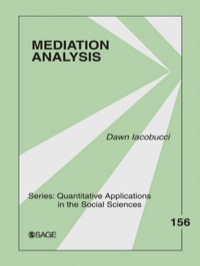 MEDIATION ANALYSIS

Dawn Iacobucci

Series: Quantitative Applications in the Social Sciences

156

SAGE